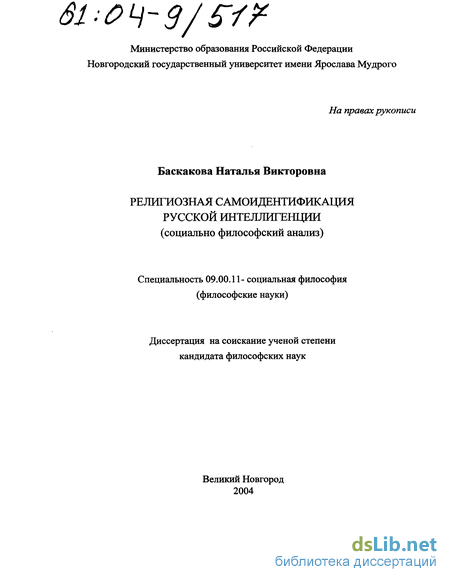 61:04-9/517

Министерство образования Российской Федерации
Новгородский государственный университет имени Ярослава Мудрого

На правах рукописи

Баскакова Наталья Викторовна

РЕЛИГИОЗНАЯ САМОИДЕНТИФИКАЦИЯ
РУССКОЙ ИНТЕЛЛИГЕНЦИИ
(социально философский анализ)

Специальность 09.00.11- социальная философия
(философские науки)

Диссертация на соискание ученой степени
кандидата философских наук

Великий Новгород
2004

dsLib.net
библиотека диссертаций